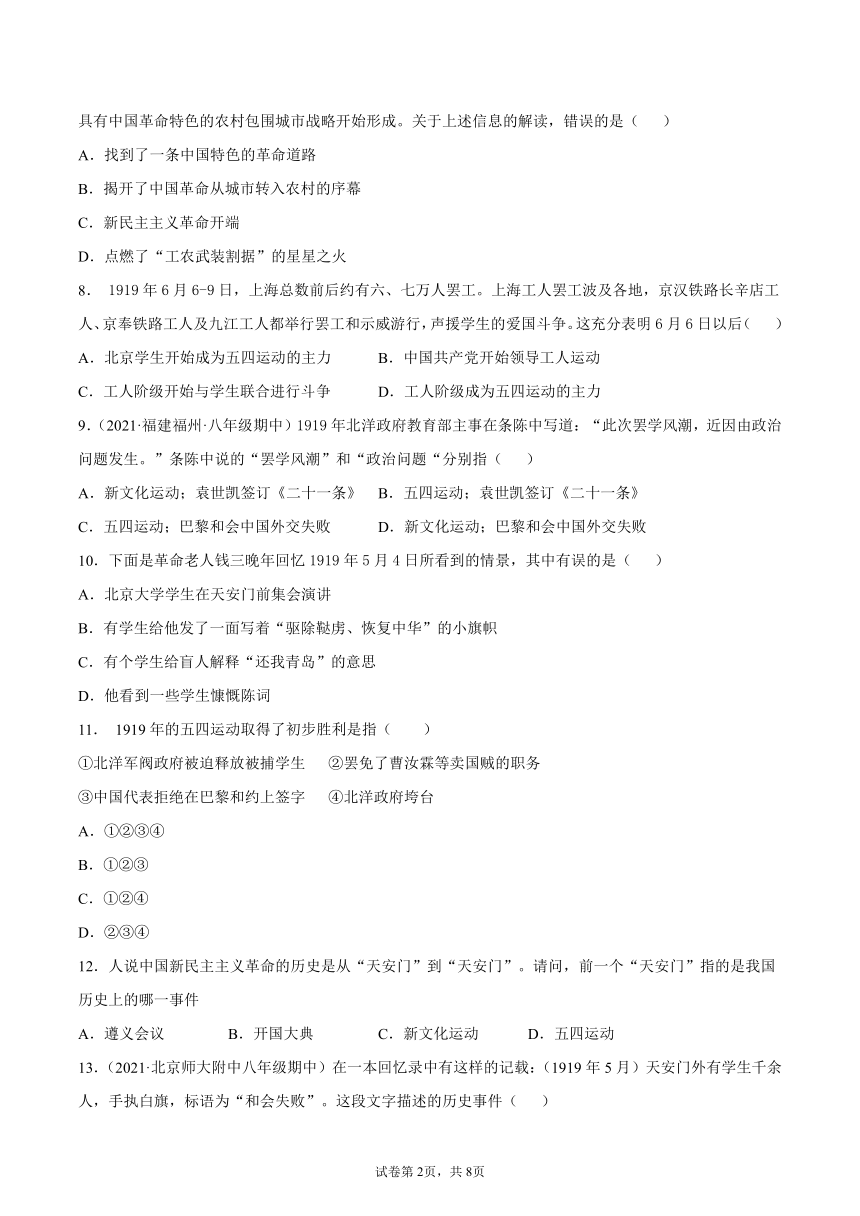 具有中国革命特色的农村包围城市战略开始形成。关于上述信息的解读，错误的是（　　）

A．找到了一条中国特色的革命道路

B．揭开了中国革命从城市转入农村的序幕

C．新民主主义革命开端

D．点燃了“工农武装割据”的星星之火

8． 1919 年 6 月 6-9 日，上海总数前后约有六、七万人罢工。上海工人罢工波及各地，京汉铁路长辛店工人、京奉铁路工人及九江工人都举行罢工和示威游行，声援学生的爱国斗争。这充分表明 6 月 6 日以后（　　）

A．北京学生开始成为五四运动的主力　　　B．中国共产党开始领导工人运动

C．工人阶级开始与学生联合进行斗争　　　D．工人阶级成为五四运动的主力

9．（2021·福建福州·八年级期中）1919 年北洋政府教育部主事在条陈中写道：“此次罢学风潮，近因由政治问题发生。”条陈中说的“罢学风潮”和“政治问题“分别指（　　）

A．新文化运动；袁世凯签订《二十一条》　　B．五四运动；袁世凯签订《二十一条》

C．五四运动；巴黎和会中国外交失败　　　D．新文化运动；巴黎和会中国外交失败

10．下面是革命老人钱三晚年回忆 1919 年 5 月 4 日所看到的情景，其中有误的是（　　）

A．北京大学学生在天安门前集会演讲

B．有学生给他发了一面写着“驱除鞑虏、恢复中华”的小旗帜

C．有个学生给盲人解释“还我青岛”的意思

D．他看到一些学生慷慨陈词

11． 1919 年的五四运动取得了初步胜利是指（　　）

①北洋军阀政府被迫释放被捕学生　　②罢免了曹汝霖等卖国贼的职务

③中国代表拒绝在巴黎和约上签字　　④北洋政府垮台

A．①②③④

B．①②③

C．①②④

D．②③④

12．人说中国新民主主义革命的历史是从“天安门”到“天安门”。请问，前一个“天安门”指的是我国历史上的哪一事件

A．遵义会议　　　　B．开国大典　　　　C．新文化运动　　　　D．五四运动

13．（2021·北京师大附中八年级期中）在一本回忆录中有这样的记载：（1919 年 5 月）天安门外有学生千余人，手执白旗，标语为“和会失败”。这段文字描述的历史事件（　　）

试卷第 2页，共 8页